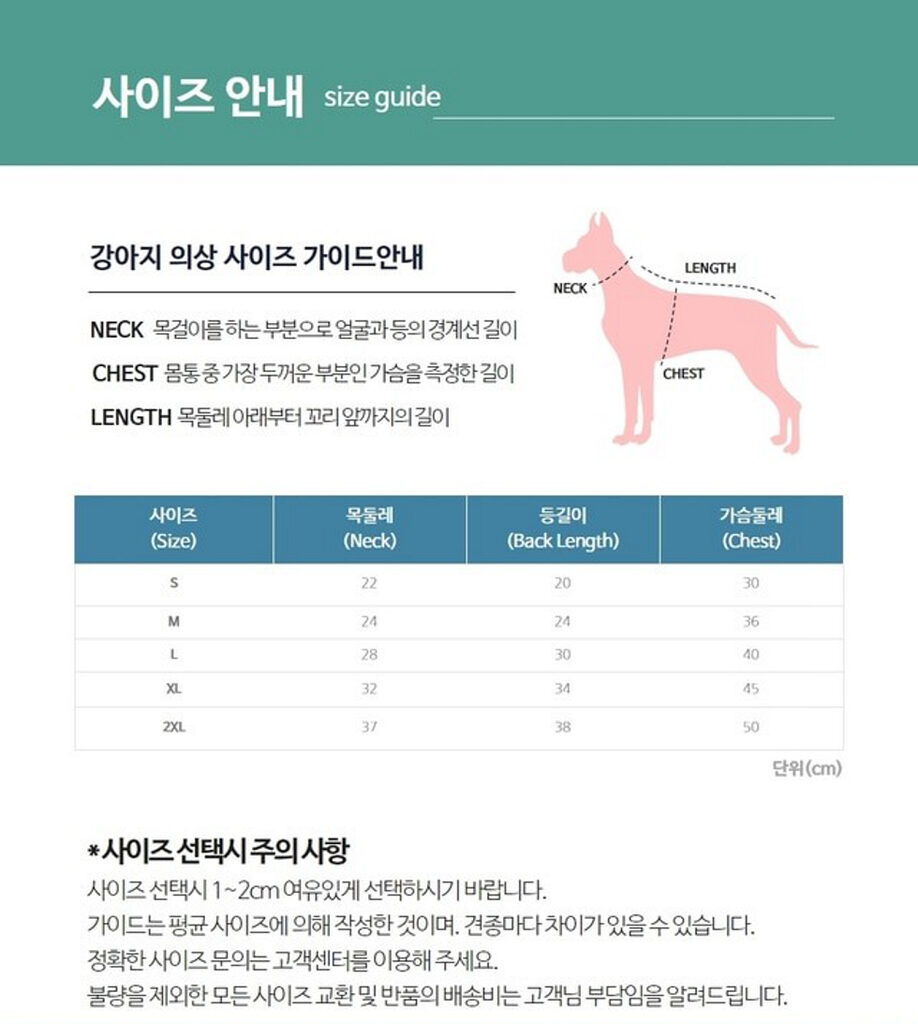 사이즈 안내 size guide

강아지 의상 사이즈 가이드안내

NECK 목걸이를 하는 부분으로 얼굴과 등의 경계선 길이

CHEST 몸통 중 가장 두꺼운 부분인 가슴을 측정한 길이

LENGTH 목둘레 아래부터 꼬리 앞까지의 길이

NECK

LENGTH

CHEST

| 사이즈 (Size) | 목둘레 (Neck) | 등길이 (Back Length) | 가슴둘레 (Chest) |
|---|---|---|---|
| S | 22 | 20 | 30 |
| M | 24 | 24 | 36 |
| L | 28 | 30 | 40 |
| XL | 32 | 34 | 45 |
| 2XL | 37 | 38 | 50 |

단위(cm)

*사이즈 선택시 주의 사항

사이즈 선택시 1~2cm 여유있게 선택하시기 바랍니다.

가이드는 평균 사이즈에 의해 작성한 것이며. 견종마다 차이가 있을 수 있습니다.

정확한 사이즈 문의는 고객센터를 이용해 주세요.

불량을 제외한 모든 사이즈 교환 및 반품의 배송비는 고객님 부담임을 알려드립니다.